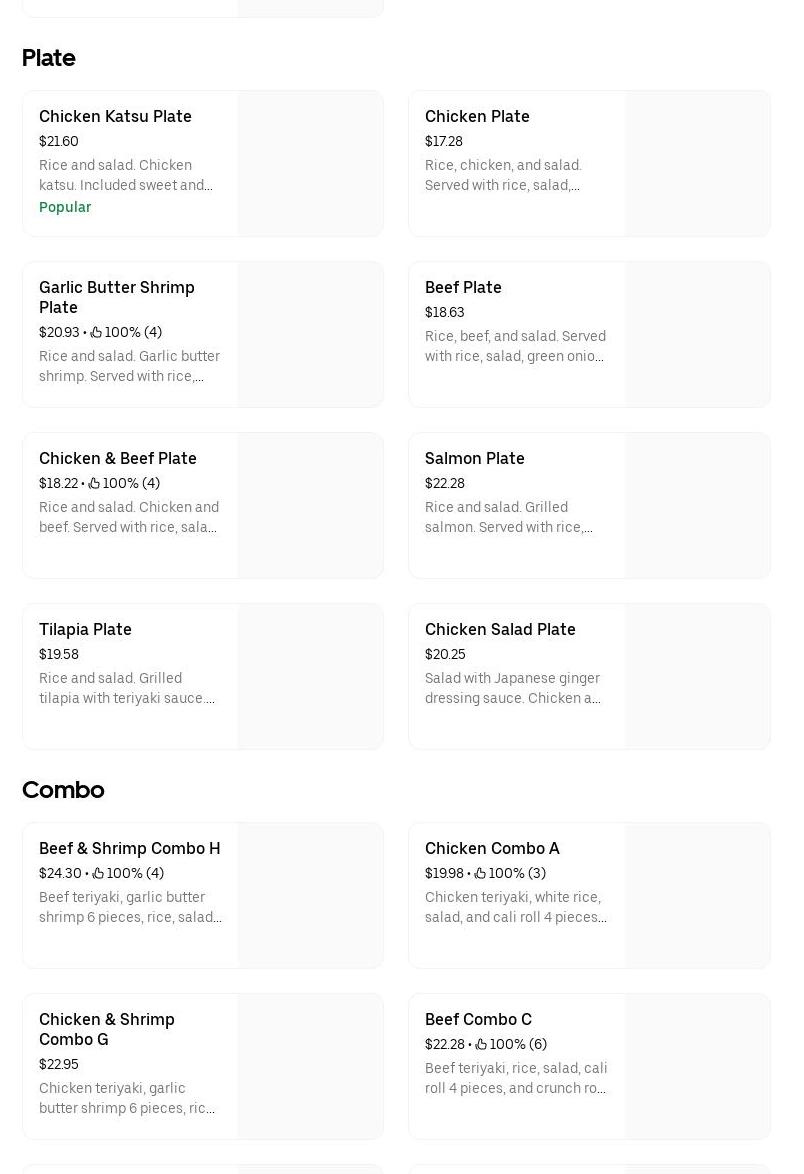 Plate

Chicken Katsu Plate
$21.60
Rice and salad. Chicken katsu. Included sweet and…
Popular

Chicken Plate
$17.28
Rice, chicken, and salad. Served with rice, salad,…

Garlic Butter Shrimp Plate
$20.93 • 100% (4)
Rice and salad. Garlic butter shrimp. Served with rice,…

Beef Plate
$18.63
Rice, beef, and salad. Served with rice, salad, green onio…

Chicken & Beef Plate
$18.22 • 100% (4)
Rice and salad. Chicken and beef. Served with rice, sala…

Salmon Plate
$22.28
Rice and salad. Grilled salmon. Served with rice,…

Tilapia Plate
$19.58
Rice and salad. Grilled tilapia with teriyaki sauce…

Chicken Salad Plate
$20.25
Salad with Japanese ginger dressing sauce. Chicken a…

Combo

Beef & Shrimp Combo H
$24.30 • 100% (4)
Beef teriyaki, garlic butter shrimp 6 pieces, rice, salad…

Chicken Combo A
$19.98 • 100% (3)
Chicken teriyaki, white rice, salad, and cali roll 4 pieces…

Chicken & Shrimp Combo G
$22.95
Chicken teriyaki, garlic butter shrimp 6 pieces, ric…

Beef Combo C
$22.28 • 100% (6)
Beef teriyaki, rice, salad, cali roll 4 pieces, and crunch ro…